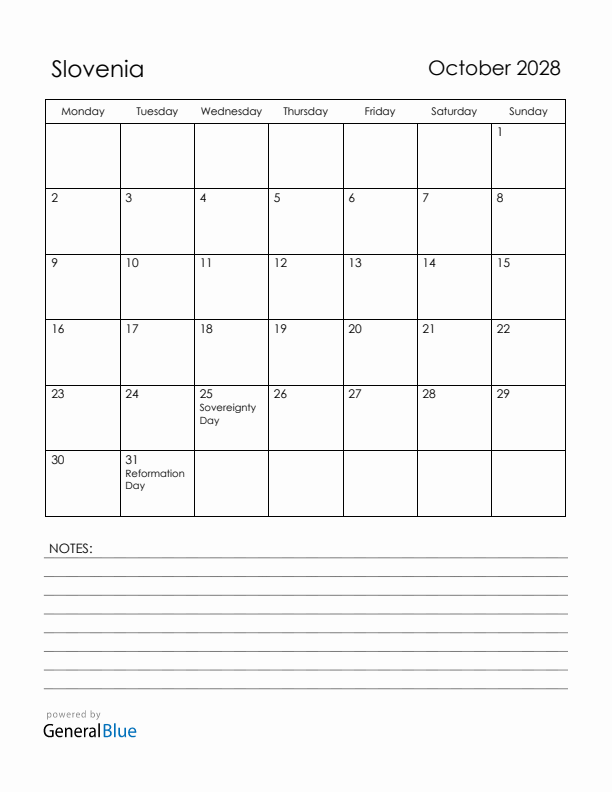 Slovenia

October 2028

| Monday | Tuesday | Wednesday | Thursday | Friday | Saturday | Sunday |
|---|---|---|---|---|---|---|
| | | | | | | 1 |
| 2 | 3 | 4 | 5 | 6 | 7 | 8 |
| 9 | 10 | 11 | 12 | 13 | 14 | 15 |
| 16 | 17 | 18 | 19 | 20 | 21 | 22 |
| 23 | 24 | 25 Sovereignty Day | 26 | 27 | 28 | 29 |
| 30 | 31 Reformation Day | | | | | |

NOTES:

powered by
GeneralBlue